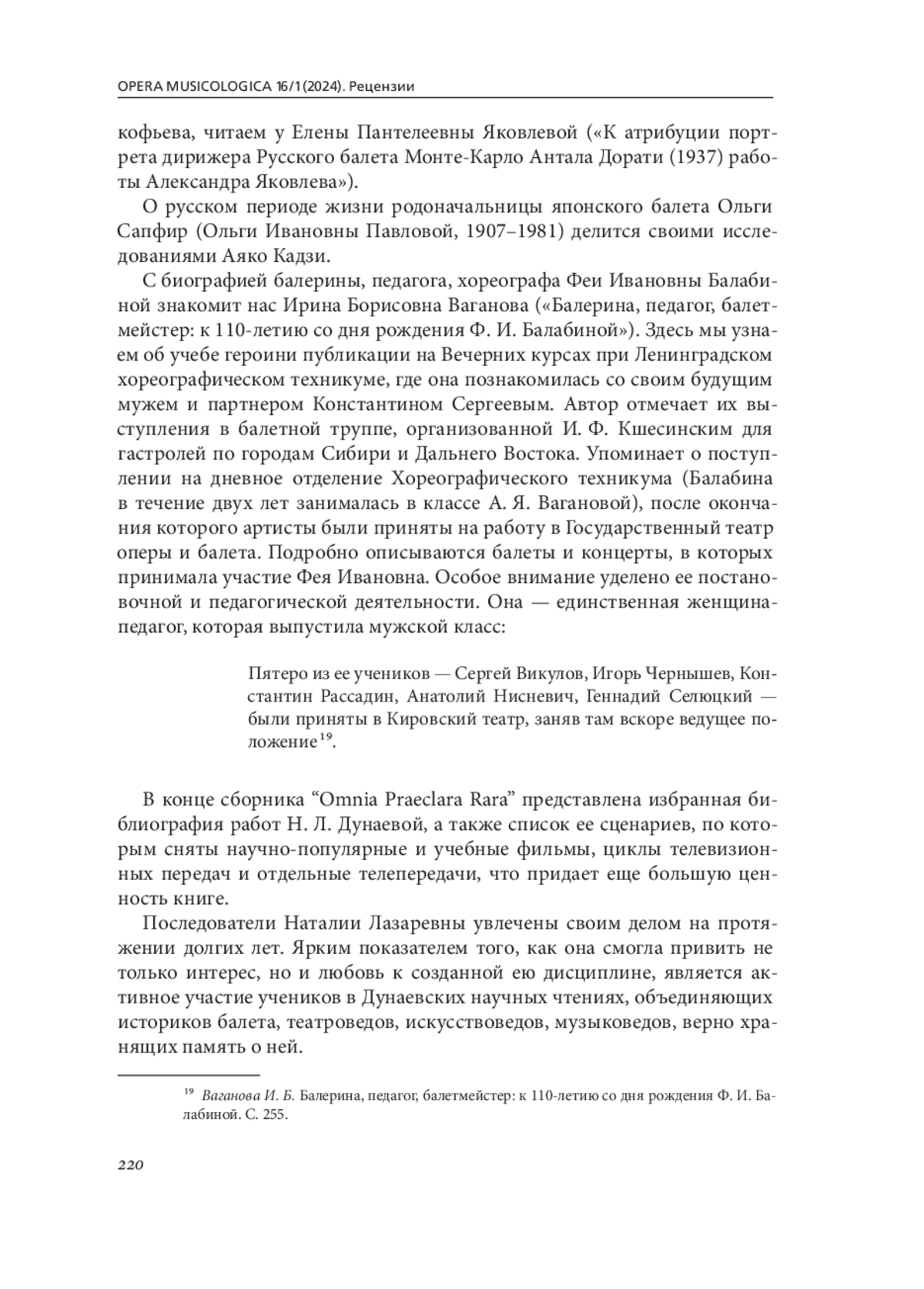 OPERA MUSICOLOGICA 16/1(2024). Рецензии

кофьева, читаем у Елены Пантелеевны Яковлевой («К атрибуции портрета дирижера Русского балета Монте-Карло Антала Дорати (1937) работы Александра Яковлева»).

О русском периоде жизни родоначальницы японского балета Ольги Сапфир (Ольги Ивановны Павловой, 1907–1981) делится своими исследованиями Аяко Кадзи.

С биографией балерины, педагога, хореографа Феи Ивановны Балабиной знакомит нас Ирина Борисовна Ваганова («Балерина, педагог, балетмейстер: к 110-летию со дня рождения Ф. И. Балабиной»). Здесь мы узнаем об учебе героини публикации на Вечерних курсах при Ленинградском хореографическом техникуме, где она познакомилась со своим будущим мужем и партнером Константином Сергеевым. Автор отмечает их выступления в балетной труппе, организованной И. Ф. Кшесинским для гастролей по городам Сибири и Дальнего Востока. Упоминает о поступлении на дневное отделение Хореографического техникума (Балабина в течение двух лет занималась в классе А. Я. Вагановой), после окончания которого артисты были приняты на работу в Государственный театр оперы и балета. Подробно описываются балеты и концерты, в которых принимала участие Фея Ивановна. Особое внимание уделено ее постановочной и педагогической деятельности. Она — единственная женщина-педагог, которая выпустила мужской класс:

Пятеро из ее учеников — Сергей Викулов, Игорь Чернышев, Константин Рассадин, Анатолий Нисневич, Геннадий Селюцкий — были приняты в Кировский театр, заняв там вскоре ведущее положение$^{19}$.

В конце сборника “Omnia Praeclara Rara” представлена избранная библиография работ Н. Л. Дунаевой, а также список ее сценариев, по которым сняты научно-популярные и учебные фильмы, циклы телевизионных передач и отдельные телепередачи, что придает еще большую ценность книге.

Последователи Наталии Лазаревны увлечены своим делом на протяжении долгих лет. Ярким показателем того, как она смогла привить не только интерес, но и любовь к созданной ею дисциплине, является активное участие учеников в Дунаевских научных чтениях, объединяющих историков балета, театроведов, искусствоведов, музыковедов, верно хранящих память о ней.

$^{19}$ Ваганова И. Б. Балерина, педагог, балетмейстер: к 110-летию со дня рождения Ф. И. Балабиной. С. 255.

220